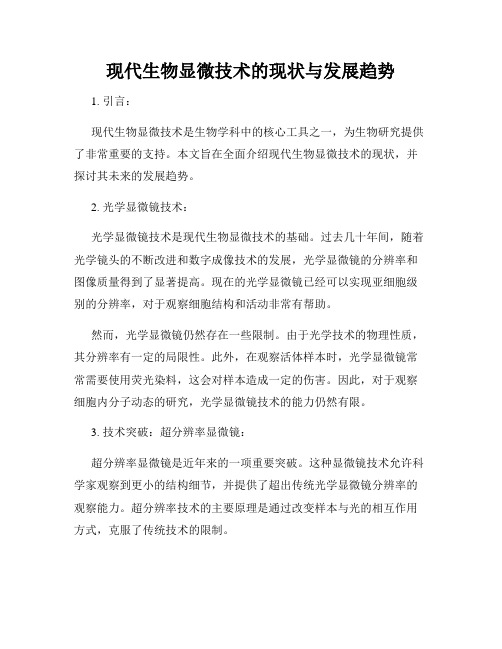 现代生物显微技术的现状与发展趋势

1. 引言：

现代生物显微技术是生物学科中的核心工具之一，为生物研究提供了非常重要的支持。本文旨在全面介绍现代生物显微技术的现状，并探讨其未来的发展趋势。

2. 光学显微镜技术：

光学显微镜技术是现代生物显微技术的基础。过去几十年间，随着光学镜头的不断改进和数字成像技术的发展，光学显微镜的分辨率和图像质量得到了显著提高。现在的光学显微镜已经可以实现亚细胞级别的分辨率，对于观察细胞结构和活动非常有帮助。

然而，光学显微镜仍然存在一些限制。由于光学技术的物理性质，其分辨率有一定的局限性。此外，在观察活体样本时，光学显微镜常常需要使用荧光染料，这会对样本造成一定的伤害。因此，对于观察细胞内分子动态的研究，光学显微镜技术的能力仍然有限。

3. 技术突破：超分辨率显微镜：

超分辨率显微镜是近年来的一项重要突破。这种显微镜技术允许科学家观察到更小的结构细节，并提供了超出传统光学显微镜分辨率的观察能力。超分辨率技术的主要原理是通过改变样本与光的相互作用方式，克服了传统技术的限制。